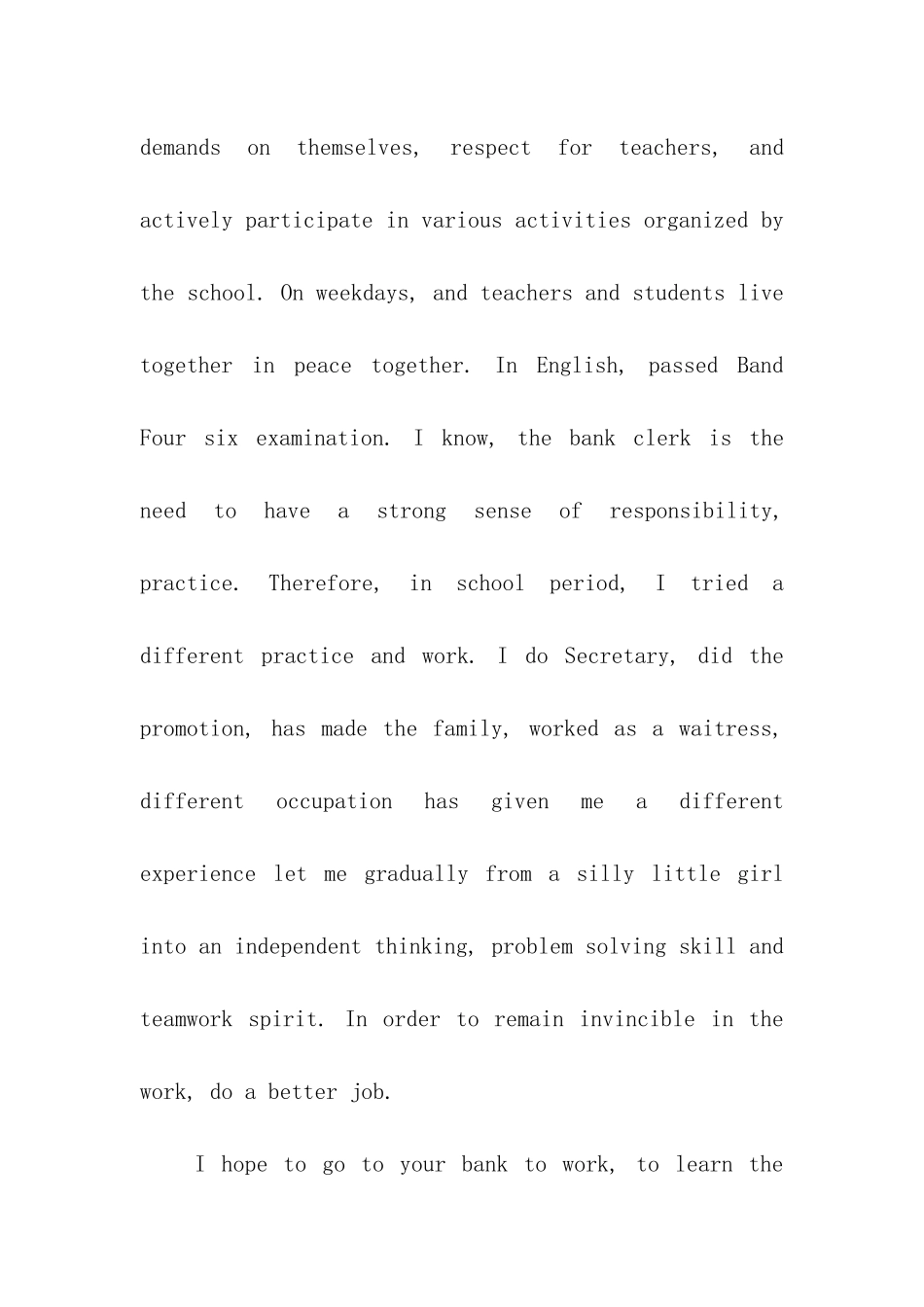 demands on themselves, respect for teachers, and actively participate in various activities organized by the school. On weekdays, and teachers and students live together in peace together. In English, passed Band Four six examination. I know, the bank clerk is the need to have a strong sense of responsibility, practice. Therefore, in school period, I tried a different practice and work. I do Secretary, did the promotion, has made the family, worked as a waitress, different occupation has given me a different experience let me gradually from a silly little girl into an independent thinking, problem solving skill and teamwork spirit. In order to remain invincible in the work, do a better job.

I hope to go to your bank to work, to learn the